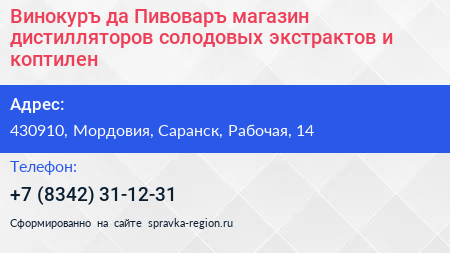 Винокуръ да Пивоваръ магазин дистилляторов солодовых экстрактов и коптилен

Адрес:

430910, Мордовия, Саранск, Рабочая, 14

Телефон:

+7 (8342) 31-12-31

Сформированно на сайте spravka-region.ru